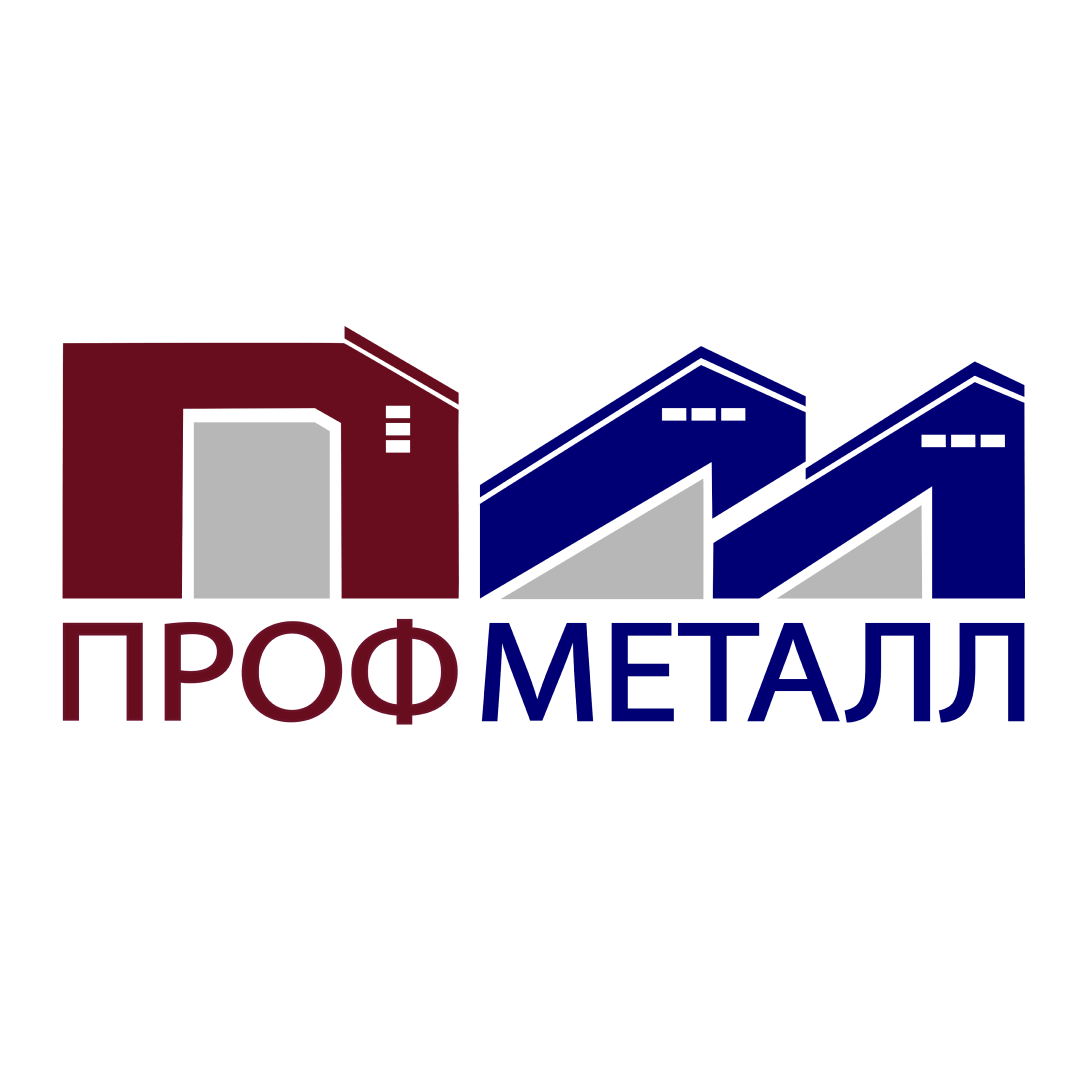 ПРОФМЕТАЛЛ